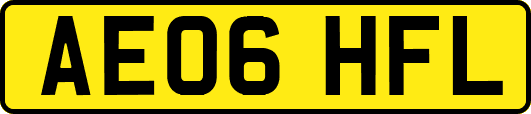 AE06 HFL